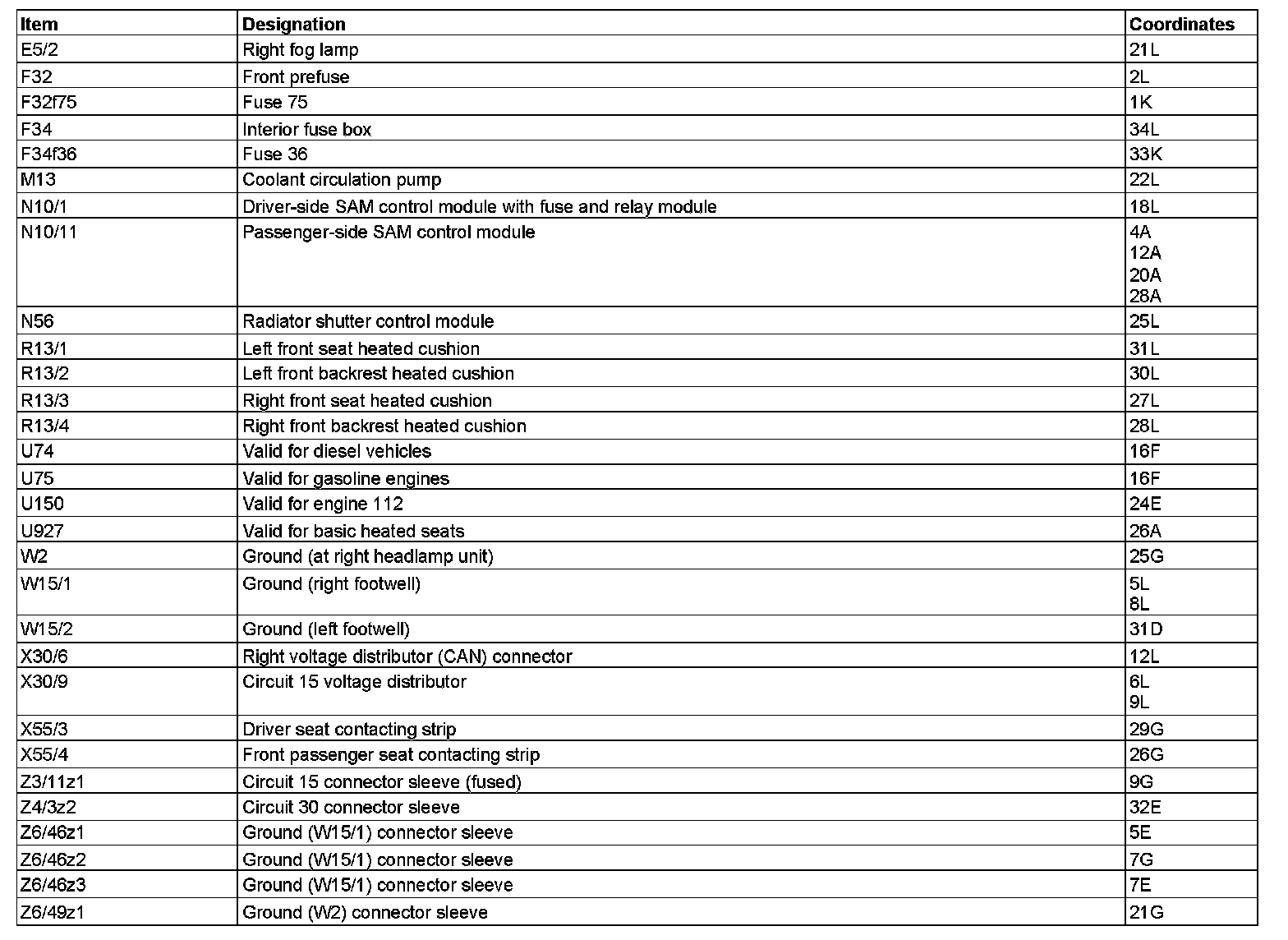 | Item | Designation | Coordinates |
|---|---|---|
| E5/2 | Right fog lamp | 21L |
| F32 | Front prefuse | 2L |
| F32f75 | Fuse 75 | 1K |
| F34 | Interior fuse box | 34L |
| F34f36 | Fuse 36 | 33K |
| M13 | Coolant circulation pump | 22L |
| N10/1 | Driver-side SAM control module with fuse and relay module | 18L |
| N10/11 | Passenger-side SAM control module | 4A 12A 20A 28A |
| N56 | Radiator shutter control module | 25L |
| R13/1 | Left front seat heated cushion | 31L |
| R13/2 | Left front backrest heated cushion | 30L |
| R13/3 | Right front seat heated cushion | 27L |
| R13/4 | Right front backrest heated cushion | 28L |
| U74 | Valid for diesel vehicles | 16F |
| U75 | Valid for gasoline engines | 16F |
| U150 | Valid for engine 112 | 24E |
| U927 | Valid for basic heated seats | 26A |
| W2 | Ground (at right headlamp unit) | 25G |
| W15/1 | Ground (right footwell) | 5L 8L |
| W15/2 | Ground (left footwell) | 31D |
| X30/6 | Right voltage distributor (CAN) connector | 12L |
| X30/9 | Circuit 15 voltage distributor | 6L 9L |
| X55/3 | Driver seat contacting strip | 29G |
| X55/4 | Front passenger seat contacting strip | 26G |
| Z3/11z1 | Circuit 15 connector sleeve (fused) | 9G |
| Z4/3z2 | Circuit 30 connector sleeve | 32E |
| Z6/46z1 | Ground (W15/1) connector sleeve | 5E |
| Z6/46z2 | Ground (W15/1) connector sleeve | 7G |
| Z6/46z3 | Ground (W15/1) connector sleeve | 7E |
| Z6/49z1 | Ground (W2) connector sleeve | 21G |